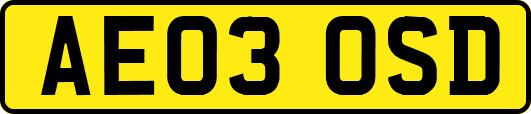 AE03 OSD